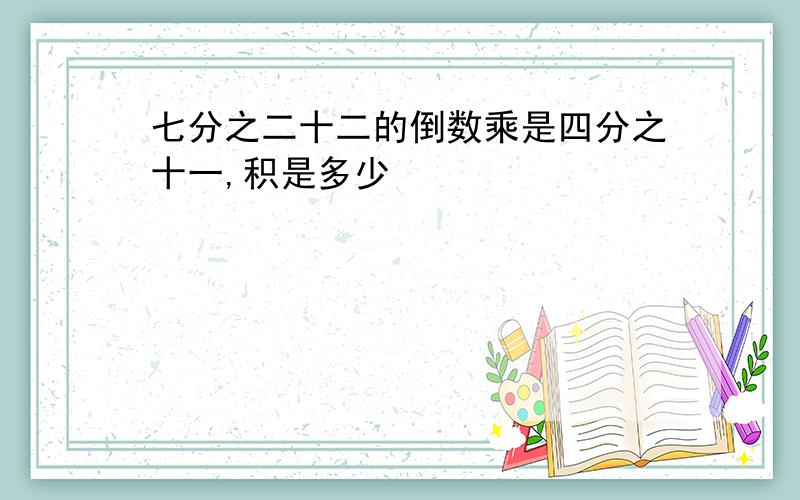 七分之二十二的倒数乘是四分之十一,积是多少